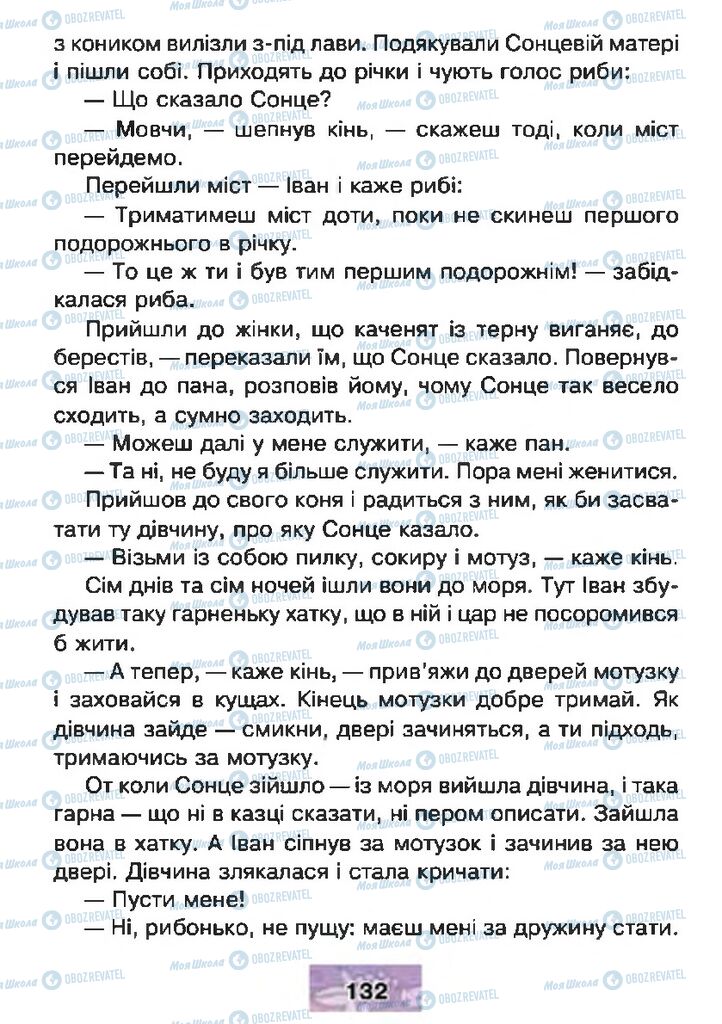 з коником вилізли з-під лави. Подякували Сонцевій матері і пішли собі. Приходять до річки і чують голос риби:

— Що сказало Сонце?

— Мовчи, — шепнув кінь, — скажеш тоді, коли міст перейдемо.

Перейшли міст — Іван і каже рибі:

— Триматимеш міст доти, поки не скинеш першого подорожнього в річку.

— То це ж ти і був тим першим подорожнім! — забідкалася риба.

Прийшли до жінки, що каченят із терну виганяє, до берестів, — переказали їм, що Сонце сказало. Повернувся Іван до пана, розповів йому, чому Сонце так весело сходить, а сумно заходить.

— Можеш далі у мене служити, — каже пан.

— Та ні, не буду я більше служити. Пора мені женитися.

Прийшов до свого коня і радиться з ним, як би засватати ту дівчину, про яку Сонце казало.

— Візьми із собою пилку, сокиру і мотуз, — каже кінь.

Сім днів та сім ночей ішли вони до моря. Тут Іван збудував таку гарненьку хатку, що в ній і цар не посоромився б жити.

— А тепер, — каже кінь, — прив'яжи до дверей мотузку і заховайся в кущах. Кінець мотузки добре тримай. Як дівчина зайде — смикни, двері зачиняться, а ти підходь, тримаючись за мотузку.

От коли Сонце зійшло — із моря вийшла дівчина, і така гарна — що ні в казці сказати, ні пером описати. Зайшла вона в хатку. А Іван сіпнув за мотузок і зачинив за нею двері. Дівчина злякалася і стала кричати:

— Пусти мене!

— Ні, рибонько, не пущу: маєш мені за дружину стати.

132